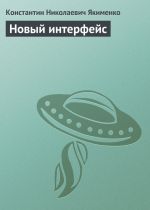 Константин Николаевич Якименко

Новый интерфейс